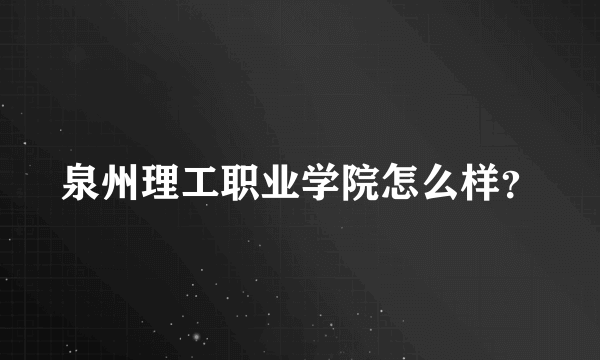 泉州理工职业学院怎么样?